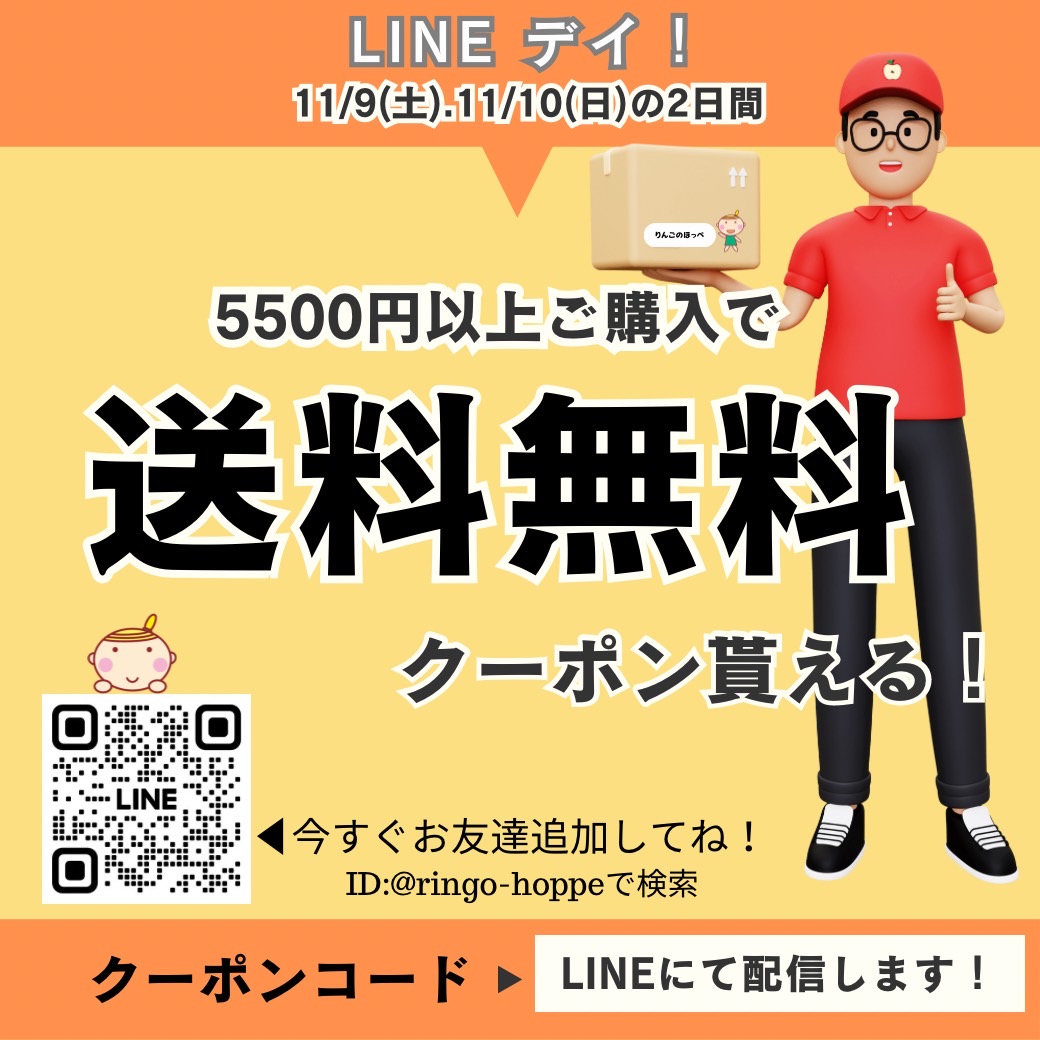 LINE デイ！
11/9(土).11/10(日)の2日間

りんごのほっぺ

5500円以上ご購入で
送料無料
クーポン貰える！

LINE

◀今すぐお友達追加してね！
ID:@ringo-hoppeで検索

クーポンコード ▶ LINEにて配信します！